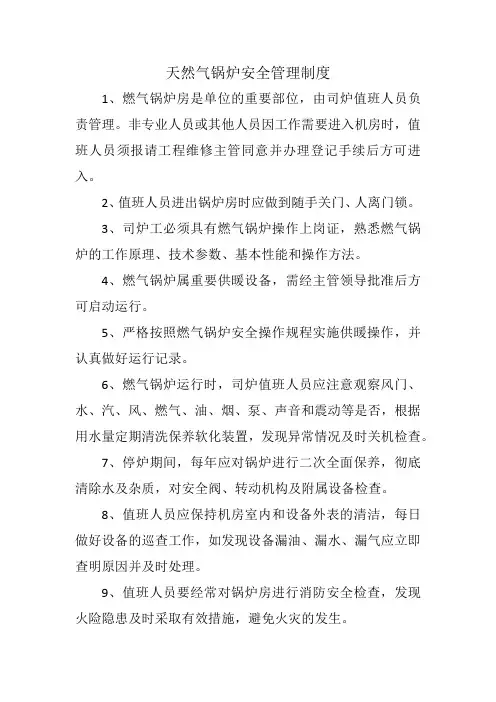 天然气锅炉安全管理制度

1、燃气锅炉房是单位的重要部位，由司炉值班人员负责管理。非专业人员或其他人员因工作需要进入机房时，值班人员须报请工程维修主管同意并办理登记手续后方可进入。

2、值班人员进出锅炉房时应做到随手关门、人离门锁。

3、司炉工必须具有燃气锅炉操作上岗证，熟悉燃气锅炉的工作原理、技术参数、基本性能和操作方法。

4、燃气锅炉属重要供暖设备，需经主管领导批准后方可启动运行。

5、严格按照燃气锅炉安全操作规程实施供暖操作，并认真做好运行记录。

6、燃气锅炉运行时，司炉值班人员应注意观察风门、水、汽、风、燃气、油、烟、泵、声音和震动等是否，根据用水量定期清洗保养软化装置，发现异常情况及时关机检查。

7、停炉期间，每年应对锅炉进行二次全面保养，彻底清除水及杂质，对安全阀、转动机构及附属设备检查。

8、值班人员应保持机房室内和设备外表的清洁，每日做好设备的巡查工作，如发现设备漏油、漏水、漏气应立即查明原因并及时处理。

9、值班人员要经常对锅炉房进行消防安全检查，发现火险隐患及时采取有效措施，避免火灾的发生。